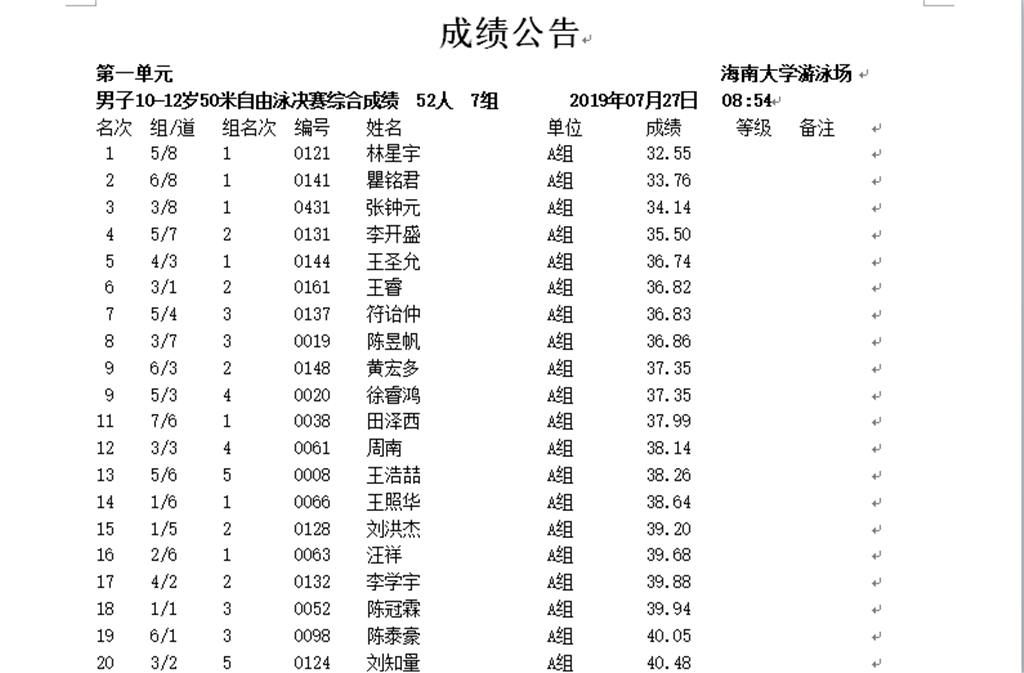 成绩公告

第一单元　　海南大学游泳场

男子10-12岁50米自由泳决赛综合成绩　52人　7组　　2019年07月27日　08:54

| 名次 | 组/道 | 组名次 | 编号 | 姓名 | 单位 | 成绩 | 等级 | 备注 |
|---|---|---|---|---|---|---|---|---|
| 1 | 5/8 | 1 | 0121 | 林星宇 | A组 | 32.55 | | |
| 2 | 6/8 | 1 | 0141 | 瞿铭君 | A组 | 33.76 | | |
| 3 | 3/8 | 1 | 0431 | 张钟元 | A组 | 34.14 | | |
| 4 | 5/7 | 2 | 0131 | 李开盛 | A组 | 35.50 | | |
| 5 | 4/3 | 1 | 0144 | 王圣允 | A组 | 36.74 | | |
| 6 | 3/1 | 2 | 0161 | 王睿 | A组 | 36.82 | | |
| 7 | 5/4 | 3 | 0137 | 符诒仲 | A组 | 36.83 | | |
| 8 | 3/7 | 3 | 0019 | 陈昱帆 | A组 | 36.86 | | |
| 9 | 6/3 | 2 | 0148 | 黄宏多 | A组 | 37.35 | | |
| 9 | 5/3 | 4 | 0020 | 徐睿鸿 | A组 | 37.35 | | |
| 11 | 7/6 | 1 | 0038 | 田泽西 | A组 | 37.99 | | |
| 12 | 3/3 | 4 | 0061 | 周南 | A组 | 38.14 | | |
| 13 | 5/6 | 5 | 0008 | 王浩喆 | A组 | 38.26 | | |
| 14 | 1/6 | 1 | 0066 | 王照华 | A组 | 38.64 | | |
| 15 | 1/5 | 2 | 0128 | 刘洪杰 | A组 | 39.20 | | |
| 16 | 2/6 | 1 | 0063 | 汪祥 | A组 | 39.68 | | |
| 17 | 4/2 | 2 | 0132 | 李学宇 | A组 | 39.88 | | |
| 18 | 1/1 | 3 | 0052 | 陈冠霖 | A组 | 39.94 | | |
| 19 | 6/1 | 3 | 0098 | 陈泰豪 | A组 | 40.05 | | |
| 20 | 3/2 | 5 | 0124 | 刘知量 | A组 | 40.48 | | |